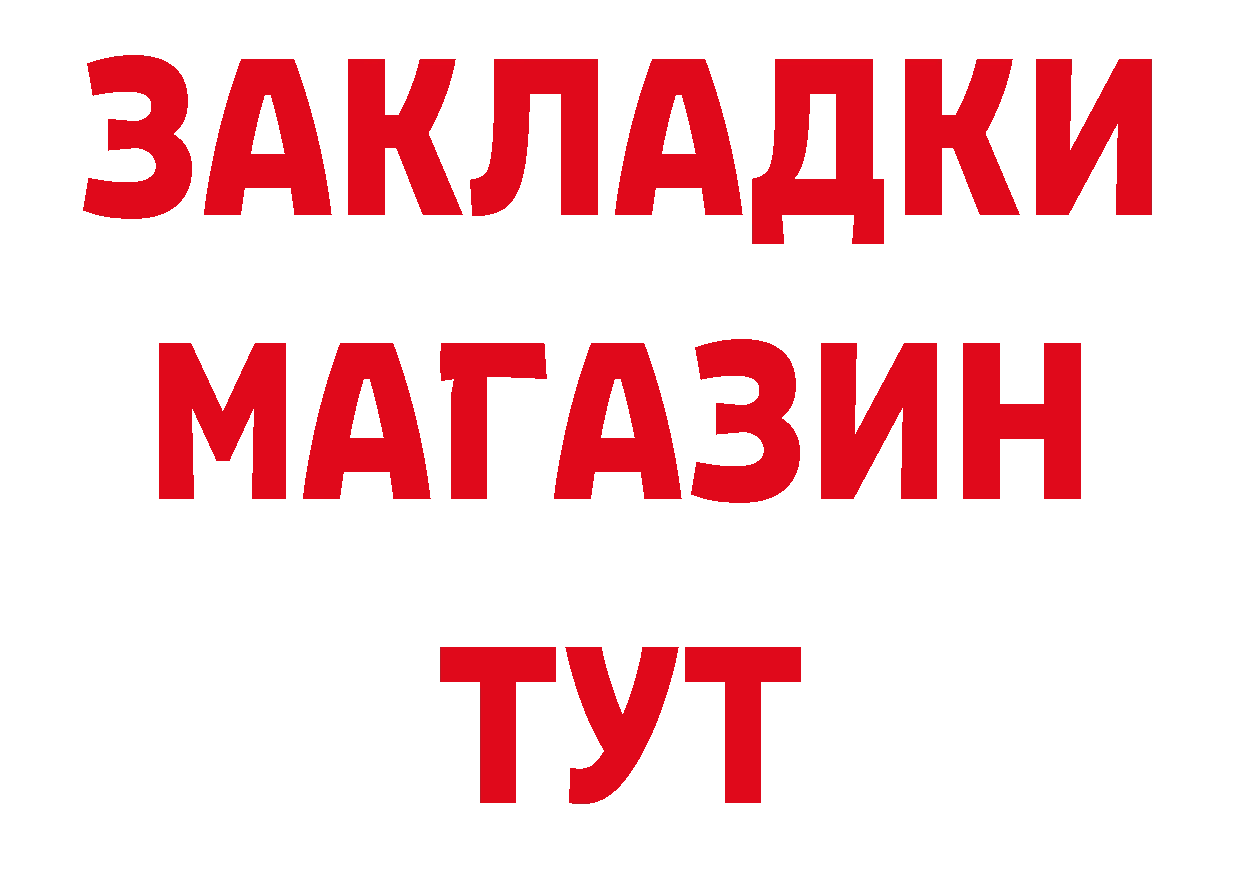 ЗАКЛАДКИ
МАГАЗИН
ТУТ